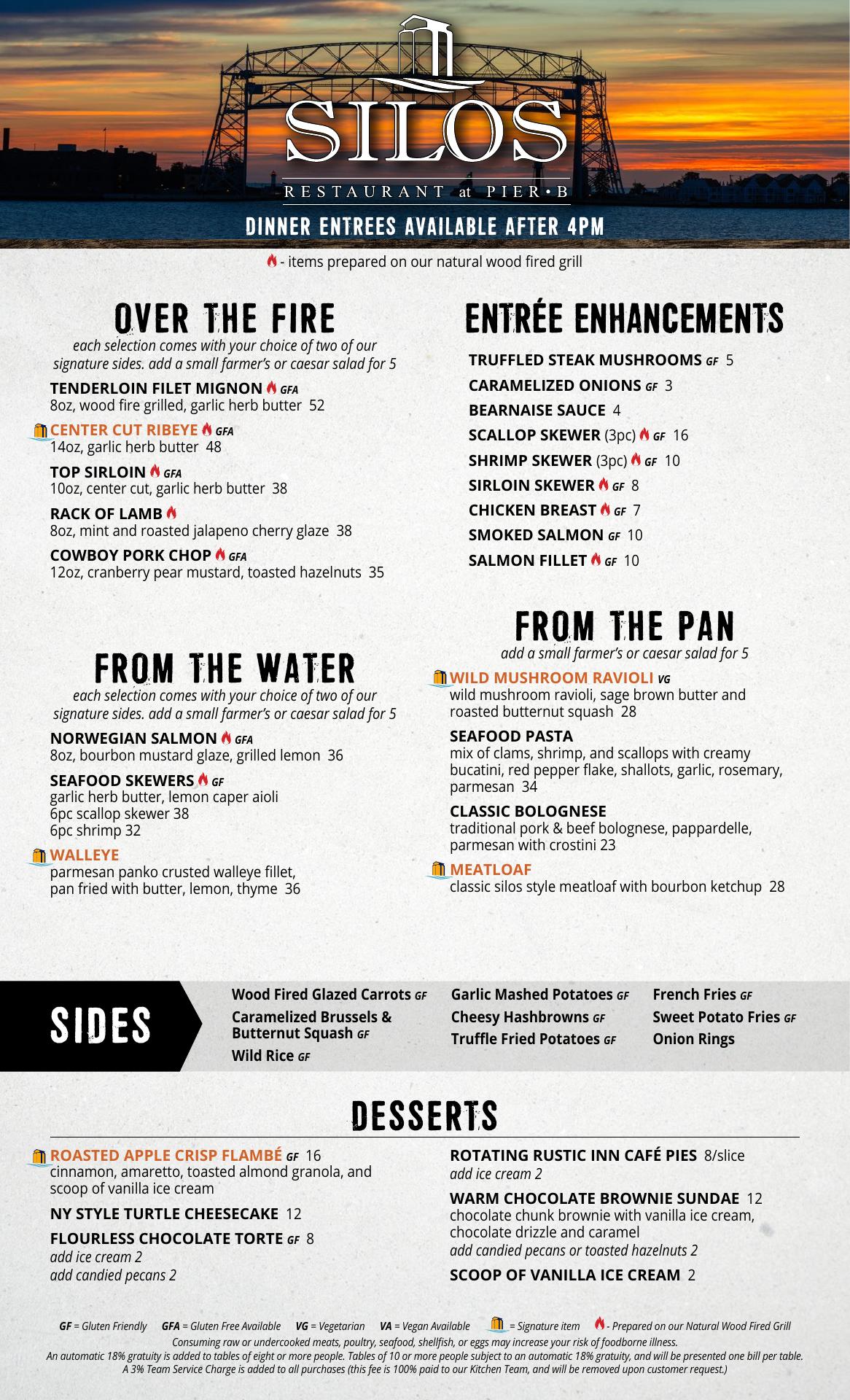 SILOS

RESTAURANT at PIER•B

DINNER ENTREES AVAILABLE AFTER 4PM

- items prepared on our natural wood fired grill

OVER THE FIRE

each selection comes with your choice of two of our signature sides. add a small farmer's or caesar salad for 5

TENDERLOIN FILET MIGNON GFA
8oz, wood fire grilled, garlic herb butter 52

CENTER CUT RIBEYE GFA
14oz, garlic herb butter 48

TOP SIRLOIN GFA
10oz, center cut, garlic herb butter 38

RACK OF LAMB
8oz, mint and roasted jalapeno cherry glaze 38

COWBOY PORK CHOP GFA
12oz, cranberry pear mustard, toasted hazelnuts 35

FROM THE WATER

each selection comes with your choice of two of our signature sides. add a small farmer's or caesar salad for 5

NORWEGIAN SALMON GFA
8oz, bourbon mustard glaze, grilled lemon 36

SEAFOOD SKEWERS GF
garlic herb butter, lemon caper aioli
6pc scallop skewer 38
6pc shrimp 32

WALLEYE
parmesan panko crusted walleye fillet, pan fried with butter, lemon, thyme 36

ENTRÉE ENHANCEMENTS

TRUFFLED STEAK MUSHROOMS GF 5
CARAMELIZED ONIONS GF 3
BEARNAISE SAUCE 4
SCALLOP SKEWER (3pc) GF 16
SHRIMP SKEWER (3pc) GF 10
SIRLOIN SKEWER GF 8
CHICKEN BREAST GF 7
SMOKED SALMON GF 10
SALMON FILLET GF 10

FROM THE PAN

add a small farmer's or caesar salad for 5

WILD MUSHROOM RAVIOLI VG
wild mushroom ravioli, sage brown butter and roasted butternut squash 28

SEAFOOD PASTA
mix of clams, shrimp, and scallops with creamy bucatini, red pepper flake, shallots, garlic, rosemary, parmesan 34

CLASSIC BOLOGNESE
traditional pork & beef bolognese, pappardelle, parmesan with crostini 23

MEATLOAF
classic silos style meatloaf with bourbon ketchup 28

SIDES

Wood Fired Glazed Carrots GF
Caramelized Brussels & Butternut Squash GF
Wild Rice GF

Garlic Mashed Potatoes GF
Cheesy Hashbrowns GF
Truffle Fried Potatoes GF

French Fries GF
Sweet Potato Fries GF
Onion Rings

DESSERTS

ROASTED APPLE CRISP FLAMBÉ GF 16
cinnamon, amaretto, toasted almond granola, and scoop of vanilla ice cream

NY STYLE TURTLE CHEESECAKE 12

FLOURLESS CHOCOLATE TORTE GF 8
add ice cream 2
add candied pecans 2

ROTATING RUSTIC INN CAFÉ PIES 8/slice
add ice cream 2

WARM CHOCOLATE BROWNIE SUNDAE 12
chocolate chunk brownie with vanilla ice cream, chocolate drizzle and caramel
add candied pecans or toasted hazelnuts 2

SCOOP OF VANILLA ICE CREAM 2

GF = Gluten Friendly GFA = Gluten Free Available VG = Vegetarian VA = Vegan Available = Signature item - Prepared on our Natural Wood Fired Grill

Consuming raw or undercooked meats, poultry, seafood, shellfish, or eggs may increase your risk of foodborne illness.
An automatic 18% gratuity is added to tables of eight or more people. Tables of 10 or more people subject to an automatic 18% gratuity, and will be presented one bill per table.
A 3% Team Service Charge is added to all purchases (this fee is 100% paid to our Kitchen Team, and will be removed upon customer request.)